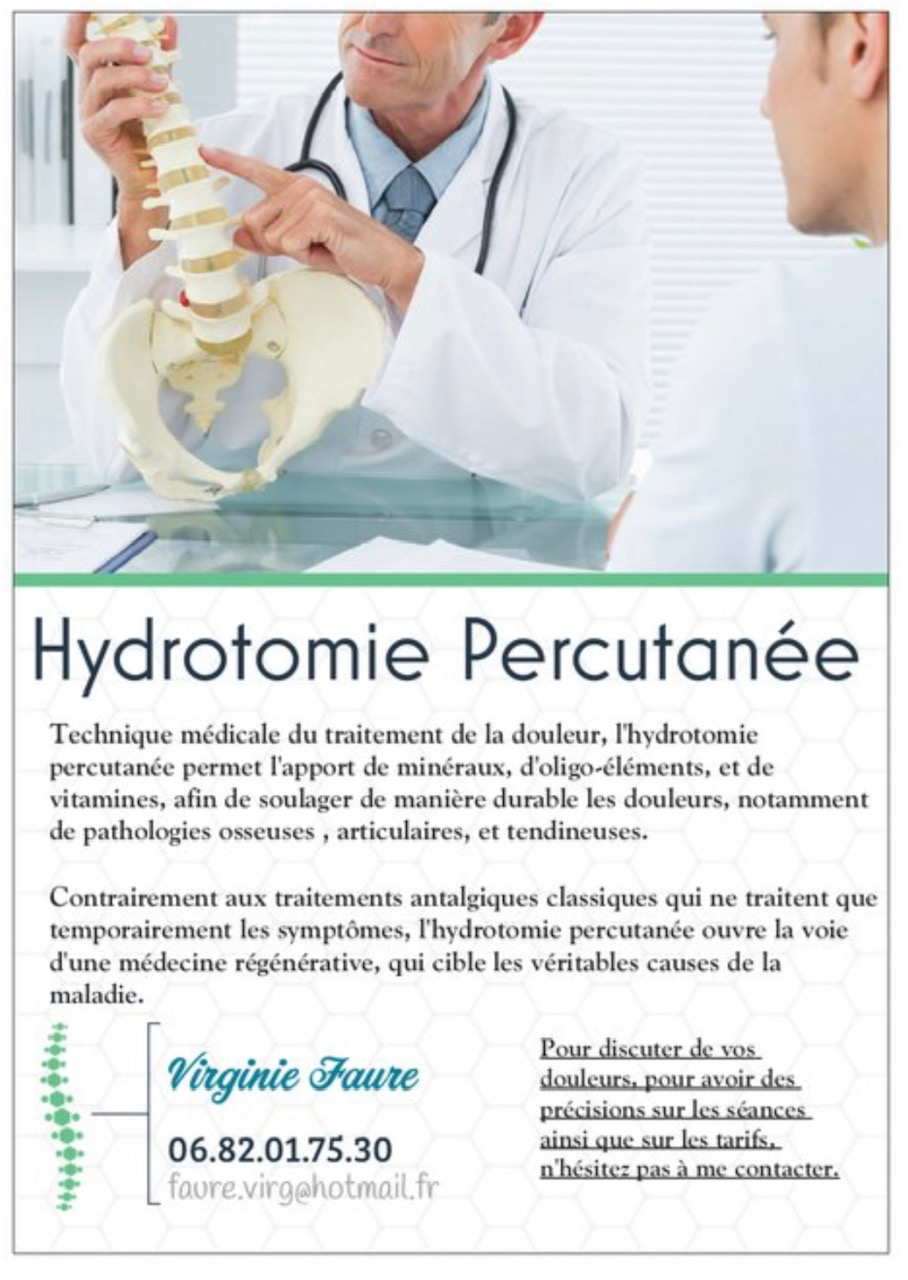 Hydrotomie Percutanée

Technique médicale du traitement de la douleur, l'hydrotomie percutanée permet l'apport de minéraux, d'oligo-éléments, et de vitamines, afin de soulager de manière durable les douleurs, notamment de pathologies osseuses , articulaires, et tendineuses.

Contrairement aux traitements antalgiques classiques qui ne traitent que temporairement les symptômes, l'hydrotomie percutanée ouvre la voie d'une médecine régénérative, qui cible les véritables causes de la maladie.

Virginie Faure

06.82.01.75.30

faure.virg@hotmail.fr

Pour discuter de vos douleurs, pour avoir des précisions sur les séances ainsi que sur les tarifs, n'hésitez pas à me contacter.